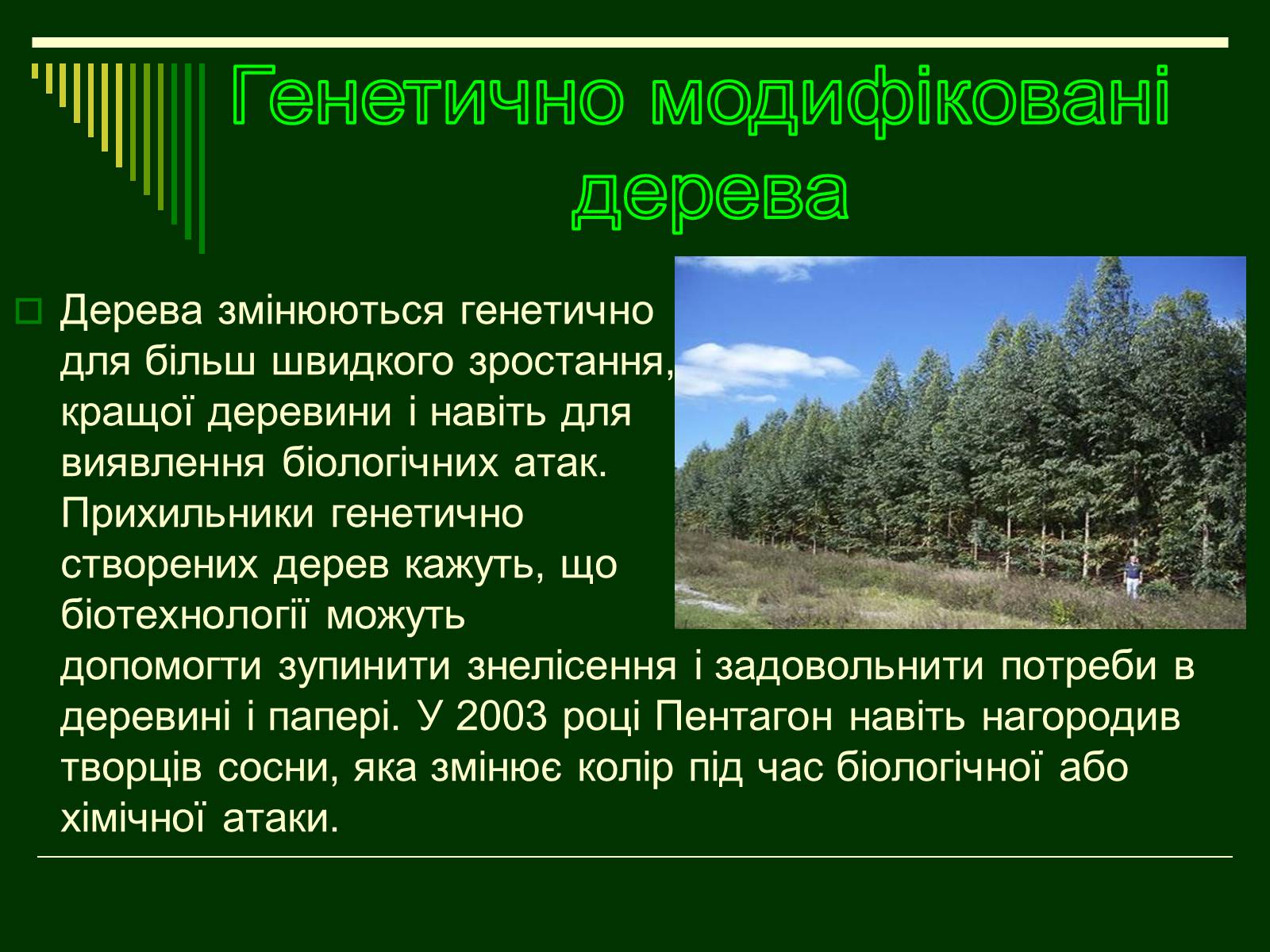 Генетично модифіковані дерева

Дерева змінюються генетично для більш швидкого зростання, кращої деревини і навіть для виявлення біологічних атак. Прихильники генетично створених дерев кажуть, що біотехнології можуть допомогти зупинити знелісення і задовольнити потреби в деревині і папері. У 2003 році Пентагон навіть нагородив творців сосни, яка змінює колір під час біологічної або хімічної атаки.